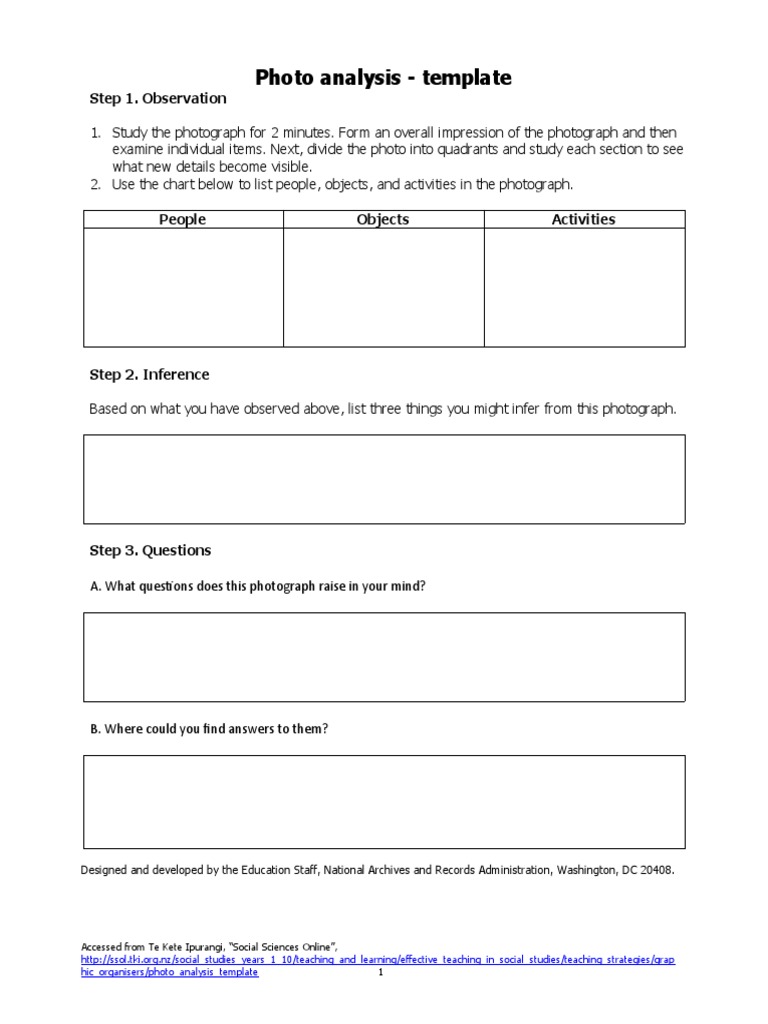 Photo analysis - template

Step 1. Observation

1. Study the photograph for 2 minutes. Form an overall impression of the photograph and then examine individual items. Next, divide the photo into quadrants and study each section to see what new details become visible.
2. Use the chart below to list people, objects, and activities in the photograph.

| People | Objects | Activities |
|---|---|---|
| | | |

Step 2. Inference

Based on what you have observed above, list three things you might infer from this photograph.

Step 3. Questions

A. What questions does this photograph raise in your mind?

B. Where could you find answers to them?

Designed and developed by the Education Staff, National Archives and Records Administration, Washington, DC 20408.

Accessed from Te Kete Ipurangi, "Social Sciences Online", http://ssol.tki.org.nz/social_studies_years_1_10/teaching_and_learning/effective_teaching_in_social_studies/teaching_strategies/graphic_organisers/photo_analysis_template 1